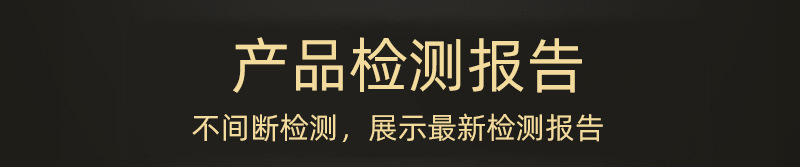 产品检测报告

不间断检测，展示最新检测报告